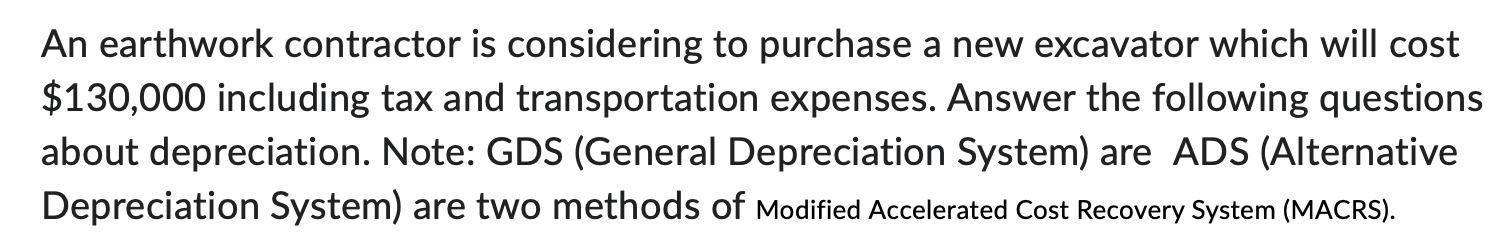 An earthwork contractor is considering to purchase a new excavator which will cost \$130,000 including tax and transportation expenses. Answer the following questions about depreciation. Note: GDS (General Depreciation System) are ADS (Alternative Depreciation System) are two methods of Modified Accelerated Cost Recovery System (MACRS).